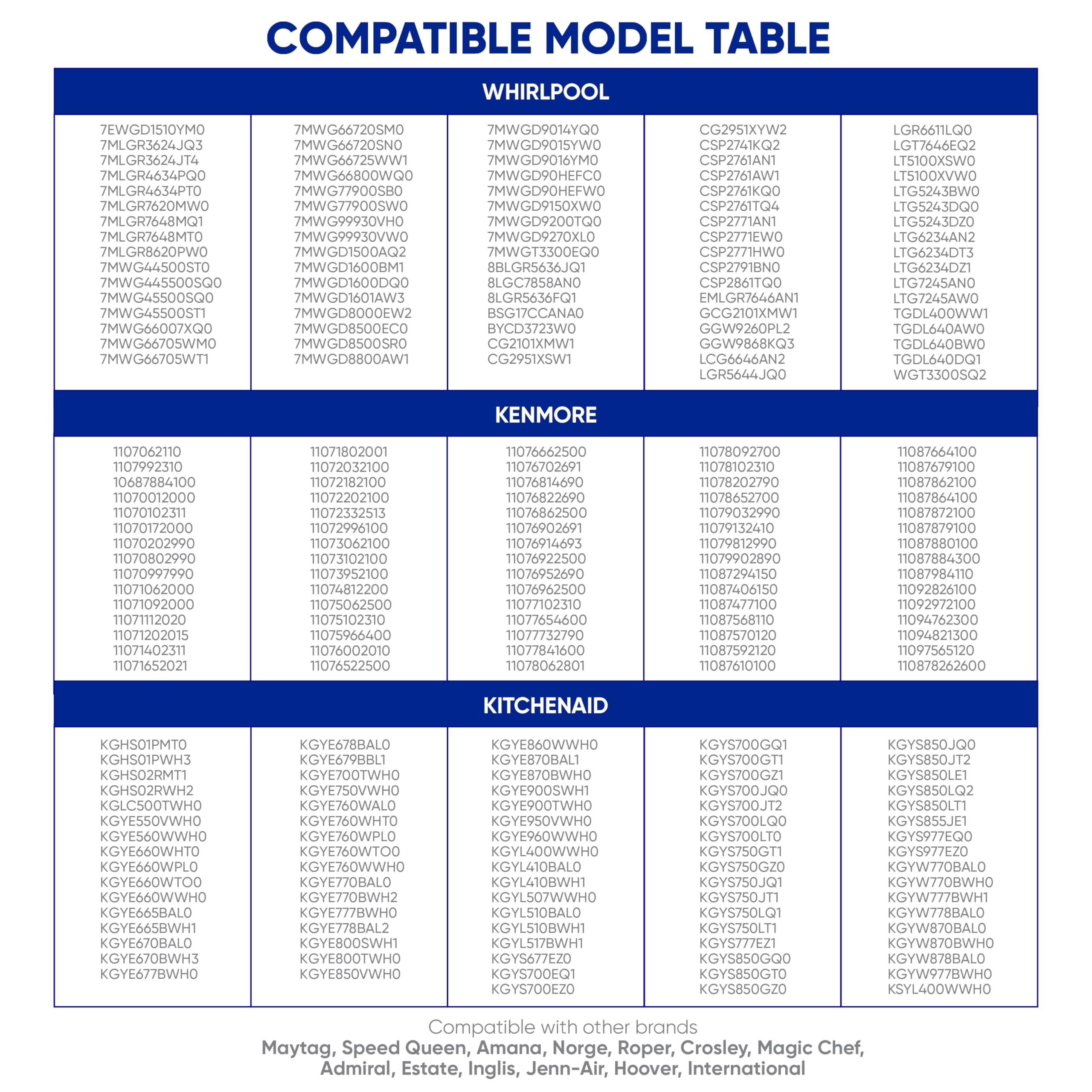 COMPATIBLE MODEL TABLE

WHIRLPOOL

7EWGD1510YM0
7MLGR3624JQ3
7MLGR3624JT4
7MLGR4634PQ0
7MLGR4634PT0
7MLGR7620MW0
7MLGR7648MQ1
7MLGR7648MT0
7MLGR8620PW0
7MWG44500ST0
7MWG445500SQ0
7MWG45500SQ0
7MWG45500ST1
7MWG66007XQ0
7MWG66705WM0
7MWG66705WT1

7MWG66720SM0
7MWG66720SN0
7MWG66725WW1
7MWG66800WQ0
7MWG77900SB0
7MWG77900SW0
7MWG99930VH0
7MWG99930VW0
7MWGD1500AQ2
7MWGD1600BM1
7MWGD1600DQ0
7MWGD1601AW3
7MWGD8000EW2
7MWGD8500EC0
7MWGD8500SR0
7MWGD8800AW1

7MWGD9014YQ0
7MWGD9015YW0
7MWGD9016YM0
7MWGD90HEFC0
7MWGD90HEFW0
7MWGD9150XW0
7MWGD9200TQ0
7MWGD9270XL0
7MWGT3300EQ0
8BLGR5636JQ1
8LGC7858AN0
8LGR5636FQ1
BSG17CCANA0
BYCD3723W0
CG2101XMW1
CG2951XSW1

CG2951XYW2
CSP2741KQ2
CSP2761AN1
CSP2761AW1
CSP2761KQ0
CSP2761TQ4
CSP2771AN1
CSP2771EW0
CSP2771HW0
CSP2791BN0
CSP2861TQ0
EMLGR7646AN1
GCG2101XMW1
GGW9260PL2
GGW9868KQ3
LCG6646AN2
LGR5644JQ0

LGR6611LQ0
LGT7646EQ2
LT5100XSW0
LT5100XVW0
LTG5243BW0
LTG5243DQ0
LTG5243DZ0
LTG6234AN2
LTG6234DT3
LTG6234DZ1
LTG7245AN0
LTG7245AW0
TGDL400WW1
TGDL640AW0
TGDL640BW0
TGDL640DQ1
WGT3300SQ2

KENMORE

1107062110
1107992310
10687884100
11070012000
11070102311
11070172000
11070202990
11070802990
11070997990
11071062000
11071092000
11071112020
11071202015
11071402311
11071652021

11071802001
11072032100
11072182100
11072202100
11072332513
11072996100
11073062100
11073102100
11073952100
11074812200
11075062500
11075102310
11075966400
11076002010
11076522500

11076662500
11076702691
11076814690
11076822690
11076862500
11076902691
11076914693
11076922500
11076952690
11076962500
11077102310
11077654600
11077732790
11077841600
11078062801

11078092700
11078102310
11078202790
11078652700
11079032990
11079132410
11079812990
11079902890
11087294150
11087406150
11087477100
11087568110
11087570120
11087592120
11087610100

11087664100
11087679100
11087862100
11087864100
11087872100
11087879100
11087880100
11087884300
11087984110
11092826100
11092972100
11094762300
11094821300
11097565120
110878262600

KITCHENAID

KGHS01PMT0
KGHS01PWH3
KGHS02RMT1
KGHS02RWH2
KGLC500TWH0
KGYE550VWH0
KGYE560WWH0
KGYE660WHT0
KGYE660WPL0
KGYE660WTO0
KGYE660WWH0
KGYE665BAL0
KGYE665BWH1
KGYE670BAL0
KGYE670BWH3
KGYE677BWH0

KGYE678BAL0
KGYE679BBL1
KGYE700TWH0
KGYE750VWH0
KGYE760WAL0
KGYE760WHT0
KGYE760WPL0
KGYE760WTO0
KGYE760WWH0
KGYE770BAL0
KGYE770BWH2
KGYE777BWH0
KGYE778BAL2
KGYE800SWH1
KGYE800TWH0
KGYE850VWH0

KGYE860WWH0
KGYE870BAL1
KGYE870BWH0
KGYE900SWH1
KGYE900TWH0
KGYE950VWH0
KGYE960WWH0
KGYL400WWH0
KGYL410BAL0
KGYL410BWH1
KGYL507WWH0
KGYL510BAL0
KGYL510BWH1
KGYL517BWH1
KGYS677EZ0
KGYS700EQ1
KGYS700EZ0

KGYS700GQ1
KGYS700GT1
KGYS700GZ1
KGYS700JQ0
KGYS700JT2
KGYS700LQ0
KGYS700LT0
KGYS750GT1
KGYS750GZ0
KGYS750JQ1
KGYS750JT1
KGYS750LQ1
KGYS750LT1
KGYS777EZ1
KGYS850GQ0
KGYS850GT0
KGYS850GZ0

KGYS850JQ0
KGYS850JT2
KGYS850LE1
KGYS850LQ2
KGYS850LT1
KGYS855JE1
KGYS977EQ0
KGYS977EZ0
KGYW770BAL0
KGYW770BWH0
KGYW777BWH1
KGYW778BAL0
KGYW870BAL0
KGYW870BWH0
KGYW878BAL0
KGYW977BWH0
KSYL400WWH0

Compatible with other brands
Maytag, Speed Queen, Amana, Norge, Roper, Crosley, Magic Chef, Admiral, Estate, Inglis, Jenn-Air, Hoover, International